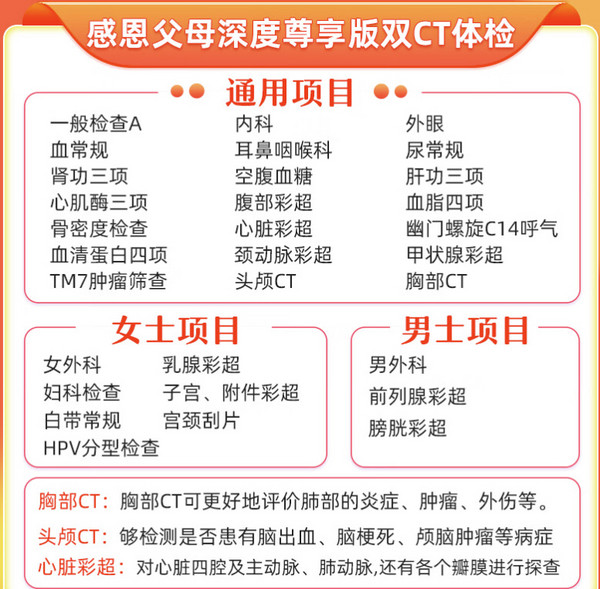 感恩父母深度尊享版双CT体检

通用项目

一般检查A
血常规
肾功三项
心肌酶三项
骨密度检查
血清蛋白四项
TM7肿瘤筛查

内科
耳鼻咽喉科
空腹血糖
腹部彩超
心脏彩超
颈动脉彩超
头颅CT

外眼
尿常规
肝功三项
血脂四项
幽门螺旋C14呼气
甲状腺彩超
胸部CT

女士项目

女外科
妇科检查
白带常规
HPV分型检查

乳腺彩超
子宫、附件彩超
宫颈刮片

男士项目

男外科
前列腺彩超
膀胱彩超

胸部CT：胸部CT可更好地评价肺部的炎症、肿瘤、外伤等。
头颅CT：够检测是否患有脑出血、脑梗死、颅脑肿瘤等病症
心脏彩超：对心脏四腔及主动脉、肺动脉,还有各个瓣膜进行探查